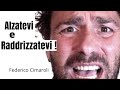 Alzatevi
e
Raddrizzatevi !

Federico Cimaroli